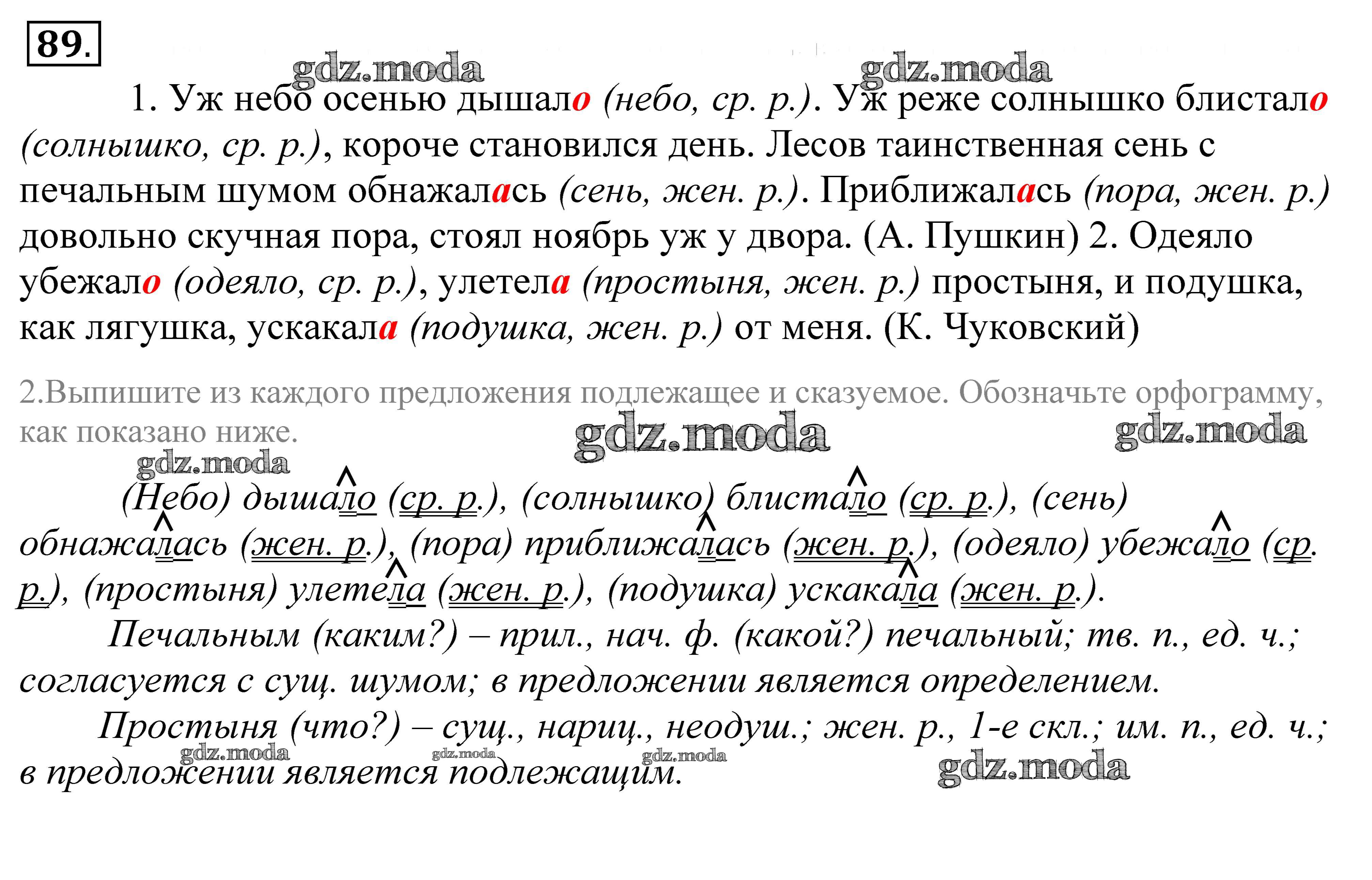 89.

gdz.moda gdz.moda

1. Уж небо осенью дышало (небо, ср. р.). Уж реже солнышко блистало (солнышко, ср. р.), короче становился день. Лесов таинственная сень с печальным шумом обнажалась (сень, жен. р.). Приближалась (пора, жен. р.) довольно скучная пора, стоял ноябрь уж у двора. (А. Пушкин) 2. Одеяло убежало (одеяло, ср. р.), улетела (простыня, жен. р.) простыня, и подушка, как лягушка, ускакала (подушка, жен. р.) от меня. (К. Чуковский)

2.Выпишите из каждого предложения подлежащее и сказуемое. Обозначьте орфограмму, как показано ниже.

gdz.moda gdz.moda gdz.moda

(Небо) дышало (ср. р.), (солнышко) блистало (ср. р.), (сень) обнажалась (жен. р.), (пора) приближалась (жен. р.), (одеяло) убежало (ср. р.), (простыня) улетела (жен. р.), (подушка) ускакала (жен. р.).

Печальным (каким?) – прил., нач. ф. (какой?) печальный; тв. п., ед. ч.; согласуется с сущ. шумом; в предложении является определением.

Простыня (что?) – сущ., нариц., неодуш.; жен. р., 1-е скл.; им. п., ед. ч.; в предложении является подлежащим.

gdz.moda gdz.moda gdz.moda gdz.moda